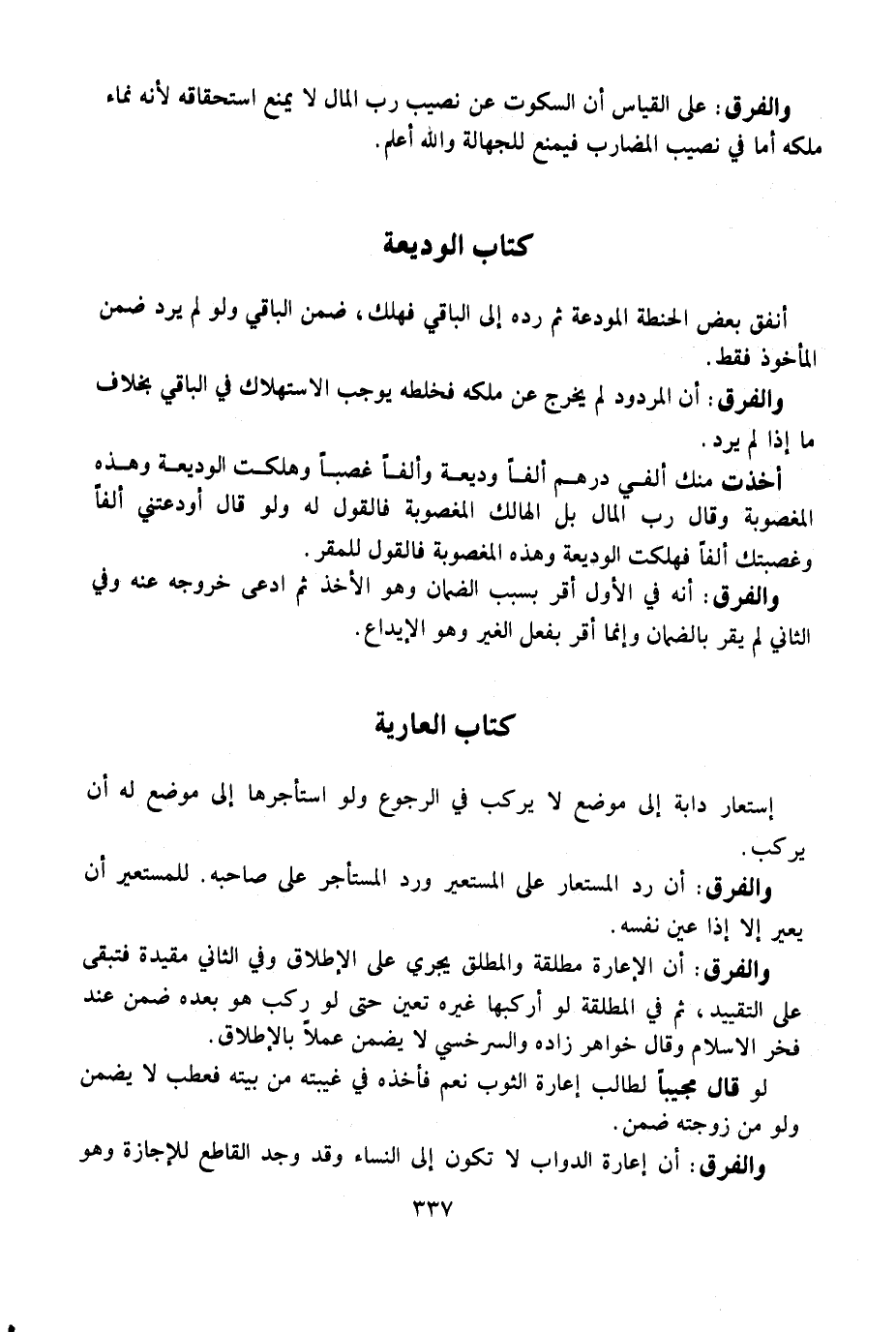 والفرق: على القياس أن السكوت عن نصيب رب المال لا يمنع استحقاقه لأنه نماء ملكه أما في نصيب المضارب فيمنع للجهالة والله أعلم.

كتاب الوديعة

أنفق بعض الحنطة المودعة ثم رده إلى الباقي فهلك، ضمن الباقي ولو لم يرد ضمن المأخوذ فقط.

والفرق: أن المردود لم يخرج عن ملكه فخلطه يوجب الاستهلاك في الباقي بخلاف ما إذا لم يرد.

أخذت منك ألفي درهم ألفاً وديعة وألفاً غصباً وهلكت الوديعة وهذه المغصوبة وقال رب المال بل الهالك المغصوبة فالقول له ولو قال أودعتني ألفاً وغصبتك ألفاً فهلكت الوديعة وهذه المغصوبة فالقول للمقر.

والفرق: أنه في الأول أقر بسبب الضمان وهو الأخذ ثم ادعى خروجه عنه وفي الثاني لم يقر بالضمان وإنما أقر بفعل الغير وهو الإيداع.

كتاب العارية

إستعار دابة إلى موضع لا يركب في الرجوع ولو استأجرها إلى موضع له أن يركب.

والفرق: أن رد المستعار على المستعير ورد المستأجر على صاحبه. للمستعير أن يعير إلا إذا عين نفسه.

والفرق: أن الإعارة مطلقة والمطلق يجري على الإطلاق وفي الثاني مقيدة فتبقى على التقييد، ثم في المطلقة لو أركبها غيره تعين حتى لو ركب هو بعده ضمن عند فخر الاسلام وقال خواهر زاده والسرخسي لا يضمن عملاً بالإطلاق.

لو قال مجيباً لطالب إعارة الثوب نعم فأخذه في غيبته من بيته فعطب لا يضمن ولو من زوجته ضمن.

والفرق: أن إعارة الدواب لا تكون إلى النساء وقد وجد القاطع للإجازة وهو

٣٣٧